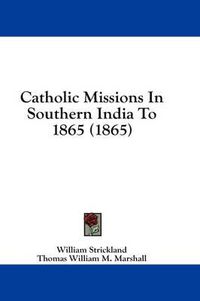 Catholic Missions In Southern India To 1865 (1865)

William Strickland
Thomas William M. Marshall